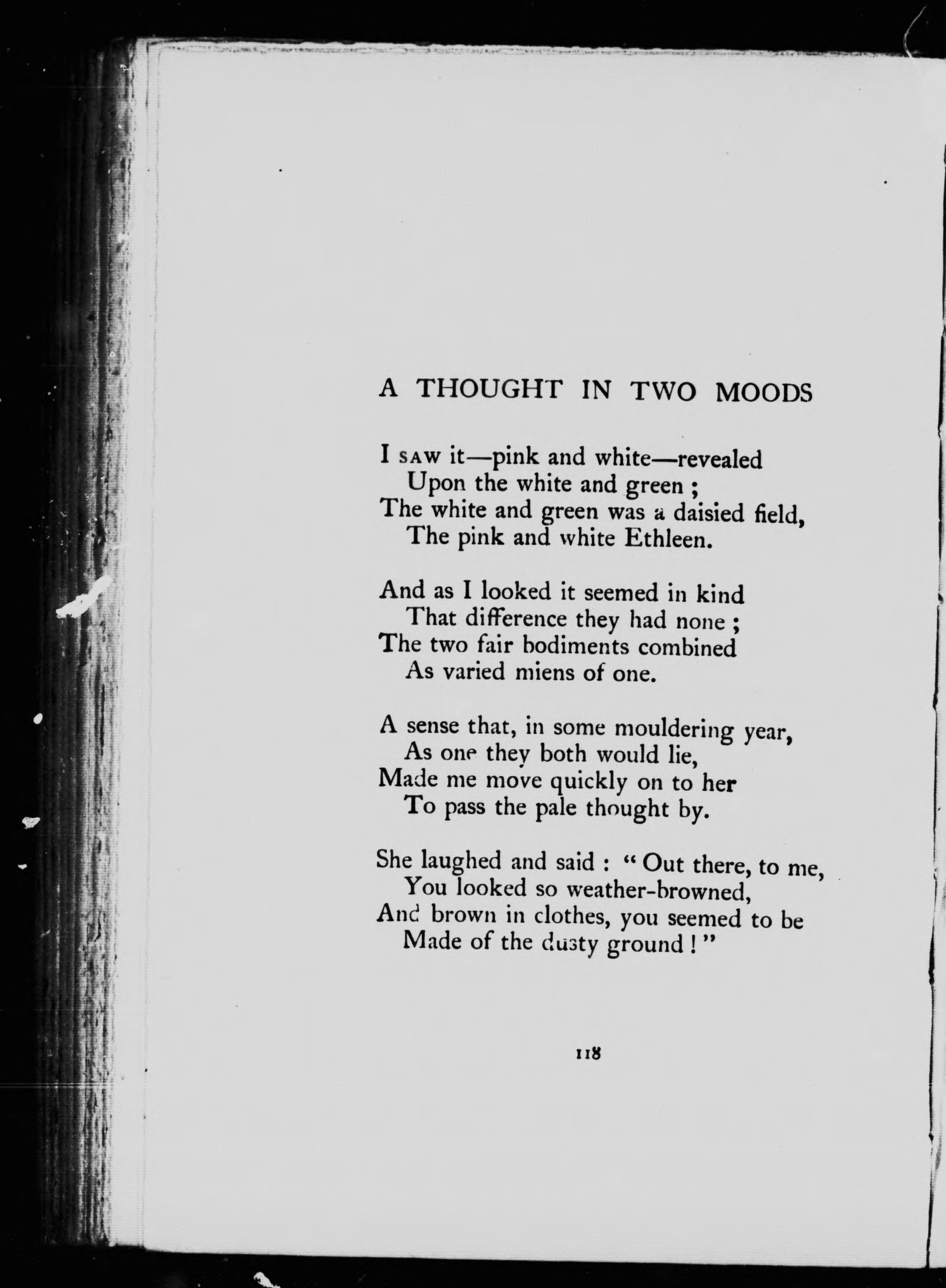 A THOUGHT IN TWO MOODS

I SAW it—pink and white—revealed
Upon the white and green ;
The white and green was a daisied field,
The pink and white Ethleen.

And as I looked it seemed in kind
That difference they had none ;
The two fair bodiments combined
As varied miens of one.

A sense that, in some mouldering year,
As one they both would lie,
Made me move quickly on to her
To pass the pale thought by.

She laughed and said : " Out there, to me,
You looked so weather-browned,
And brown in clothes, you seemed to be
Made of the dusty ground ! "

118